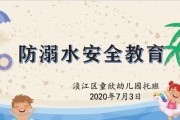 防溺水安全教育

滨江区童欣幼儿园托班
2020年7月3日